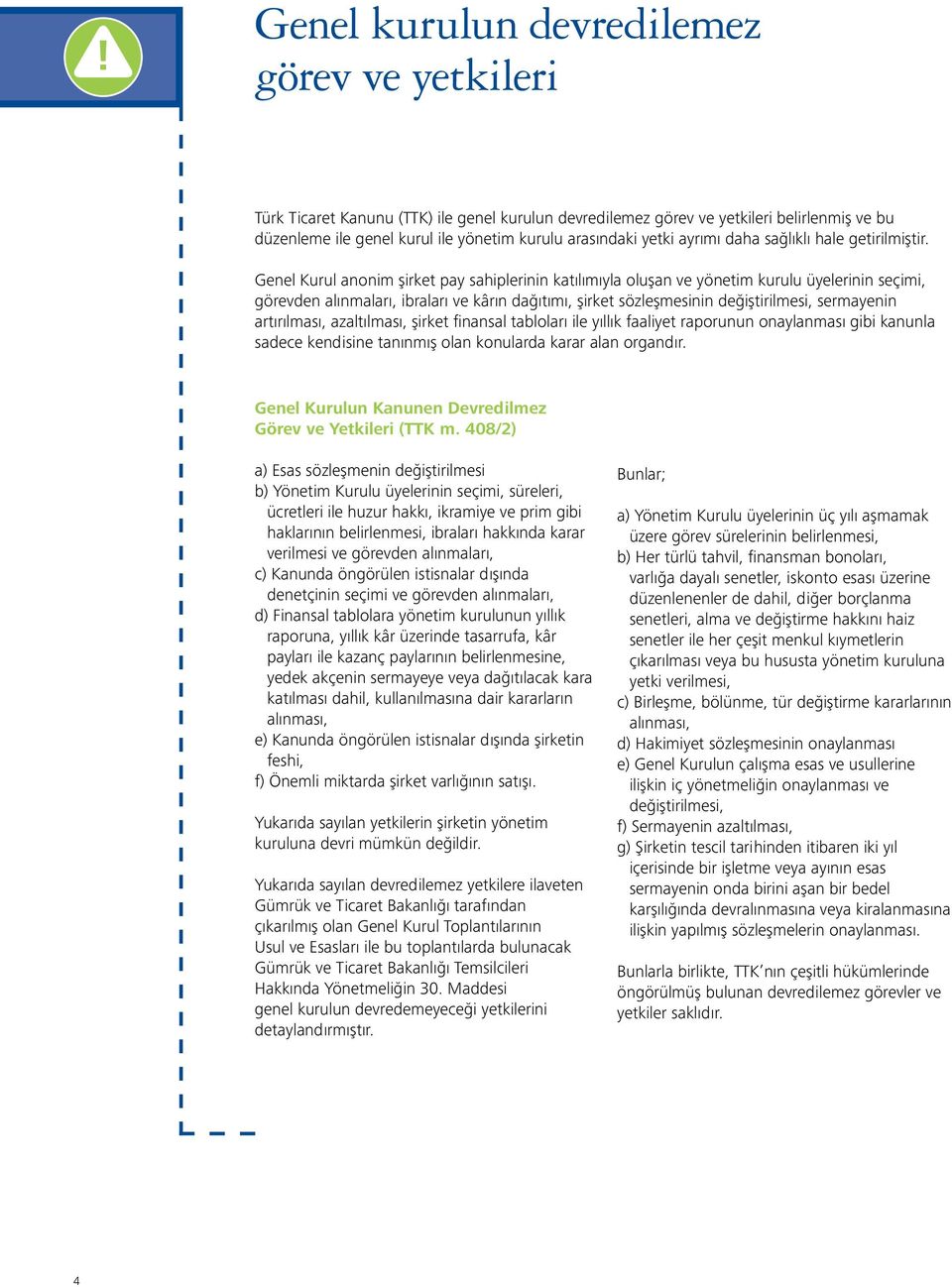 !

Genel kurulun devredilemez görev ve yetkileri

Türk Ticaret Kanunu (TTK) ile genel kurulun devredilemez görev ve yetkileri belirlenmiş ve bu düzenleme ile genel kurul ile yönetim kurulu arasındaki yetki ayrımı daha sağlıklı hale getirilmiştir.

Genel Kurul anonim şirket pay sahiplerinin katılımıyla oluşan ve yönetim kurulu üyelerinin seçimi, görevden alınmaları, ibraları ve kârın dağıtımı, şirket sözleşmesinin değiştirilmesi, sermayenin artırılması, azaltılması, şirket finansal tabloları ile yıllık faaliyet raporunun onaylanması gibi kanunla sadece kendisine tanınmış olan konularda karar alan organdır.

Genel Kurulun Kanunen Devredilmez Görev ve Yetkileri (TTK m. 408/2)

a) Esas sözleşmenin değiştirilmesi
b) Yönetim Kurulu üyelerinin seçimi, süreleri, ücretleri ile huzur hakkı, ikramiye ve prim gibi haklarının belirlenmesi, ibraları hakkında karar verilmesi ve görevden alınmaları,
c) Kanunda öngörülen istisnalar dışında denetçinin seçimi ve görevden alınmaları,
d) Finansal tablolara yönetim kurulunun yıllık raporuna, yıllık kâr üzerinde tasarrufa, kâr payları ile kazanç paylarının belirlenmesine, yedek akçenin sermayeye veya dağıtılacak kara katılması dahil, kullanılmasına dair kararların alınması,
e) Kanunda öngörülen istisnalar dışında şirketin feshi,
f) Önemli miktarda şirket varlığının satışı.

Yukarıda sayılan yetkilerin şirketin yönetim kuruluna devri mümkün değildir.

Yukarıda sayılan devredilemez yetkilere ilaveten Gümrük ve Ticaret Bakanlığı tarafından çıkarılmış olan Genel Kurul Toplantılarının Usul ve Esasları ile bu toplantılarda bulunacak Gümrük ve Ticaret Bakanlığı Temsilcileri Hakkında Yönetmeliğin 30. Maddesi genel kurulun devredemeyeceği yetkilerini detaylandırmıştır.

Bunlar;

a) Yönetim Kurulu üyelerinin üç yılı aşmamak üzere görev sürelerinin belirlenmesi,
b) Her türlü tahvil, finansman bonoları, varlığa dayalı senetler, iskonto esası üzerine düzenlenenler de dahil, diğer borçlanma senetleri, alma ve değiştirme hakkını haiz senetler ile her çeşit menkul kıymetlerin çıkarılması veya bu hususta yönetim kuruluna yetki verilmesi,
c) Birleşme, bölünme, tür değiştirme kararlarının alınması,
d) Hakimiyet sözleşmesinin onaylanması
e) Genel Kurulun çalışma esas ve usullerine ilişkin iç yönetmeliğin onaylanması ve değiştirilmesi,
f) Sermayenin azaltılması,
g) Şirketin tescil tarihinden itibaren iki yıl içerisinde bir işletme veya ayının esas sermayenin onda birini aşan bir bedel karşılığında devralınmasına veya kiralanmasına ilişkin yapılmış sözleşmelerin onaylanması.

Bunlarla birlikte, TTK'nın çeşitli hükümlerinde öngörülmüş bulunan devredilemez görevler ve yetkiler saklıdır.

4